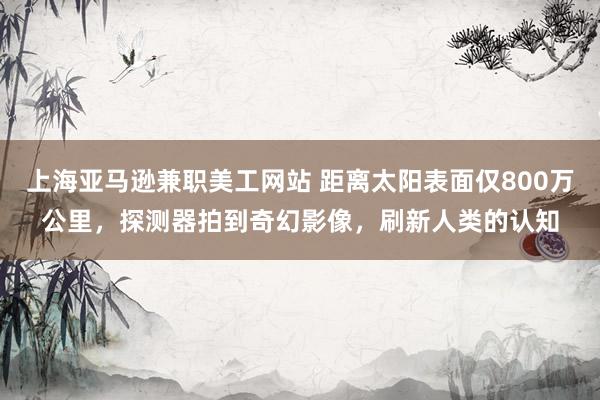 上海亚马逊兼职美工网站 距离太阳表面仅800万公里，探测器拍到奇幻影像，刷新人类的认知